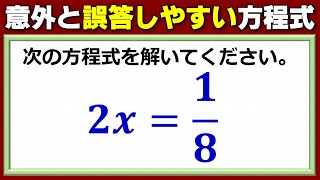 意外と誤答しやすい方程式

次の方程式を解いてください。

$2x = \frac{1}{8}$